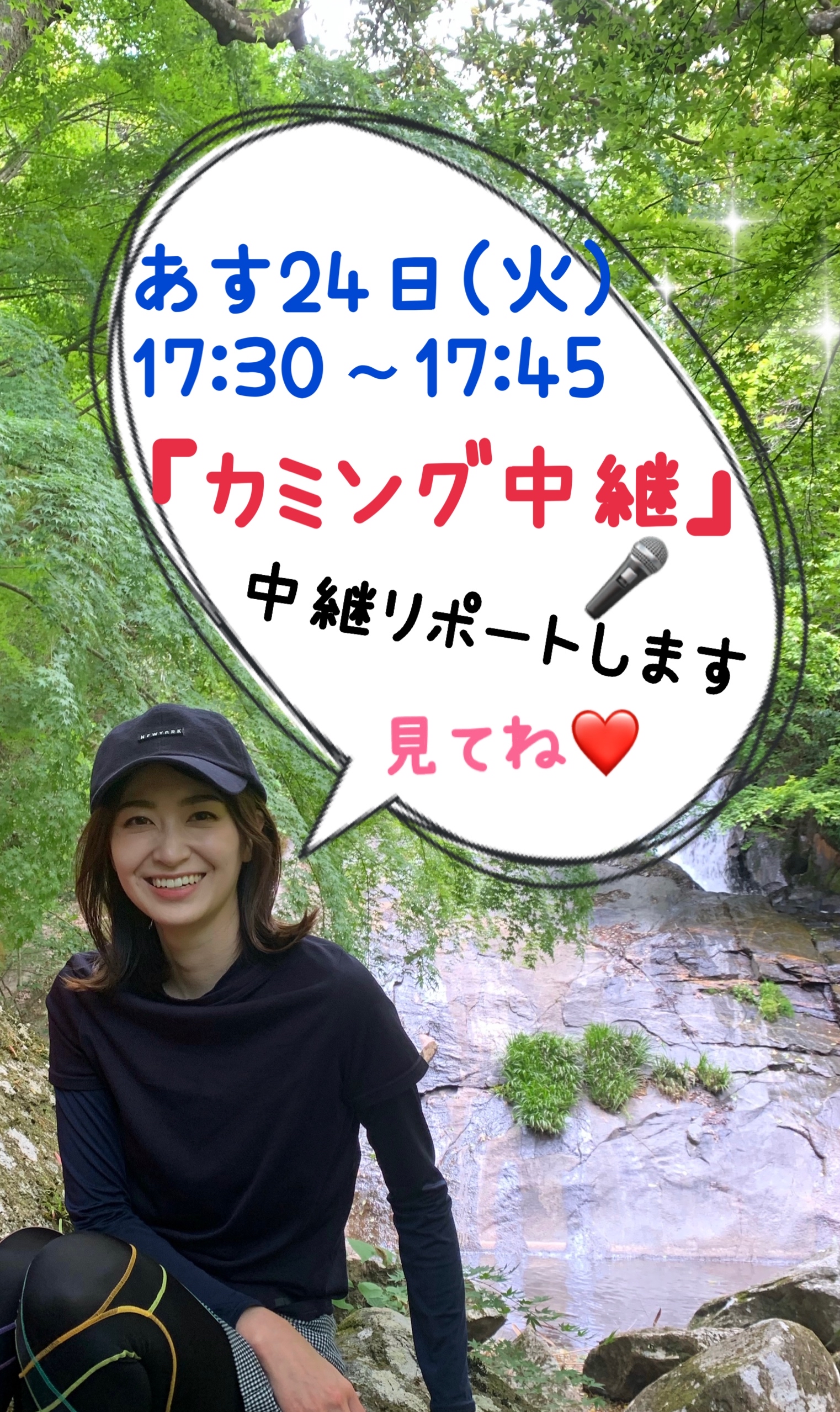 あす24日(火)
17:30～17:45
「カミング中継」
中継リポートします
見てね❤️

NEWYORK